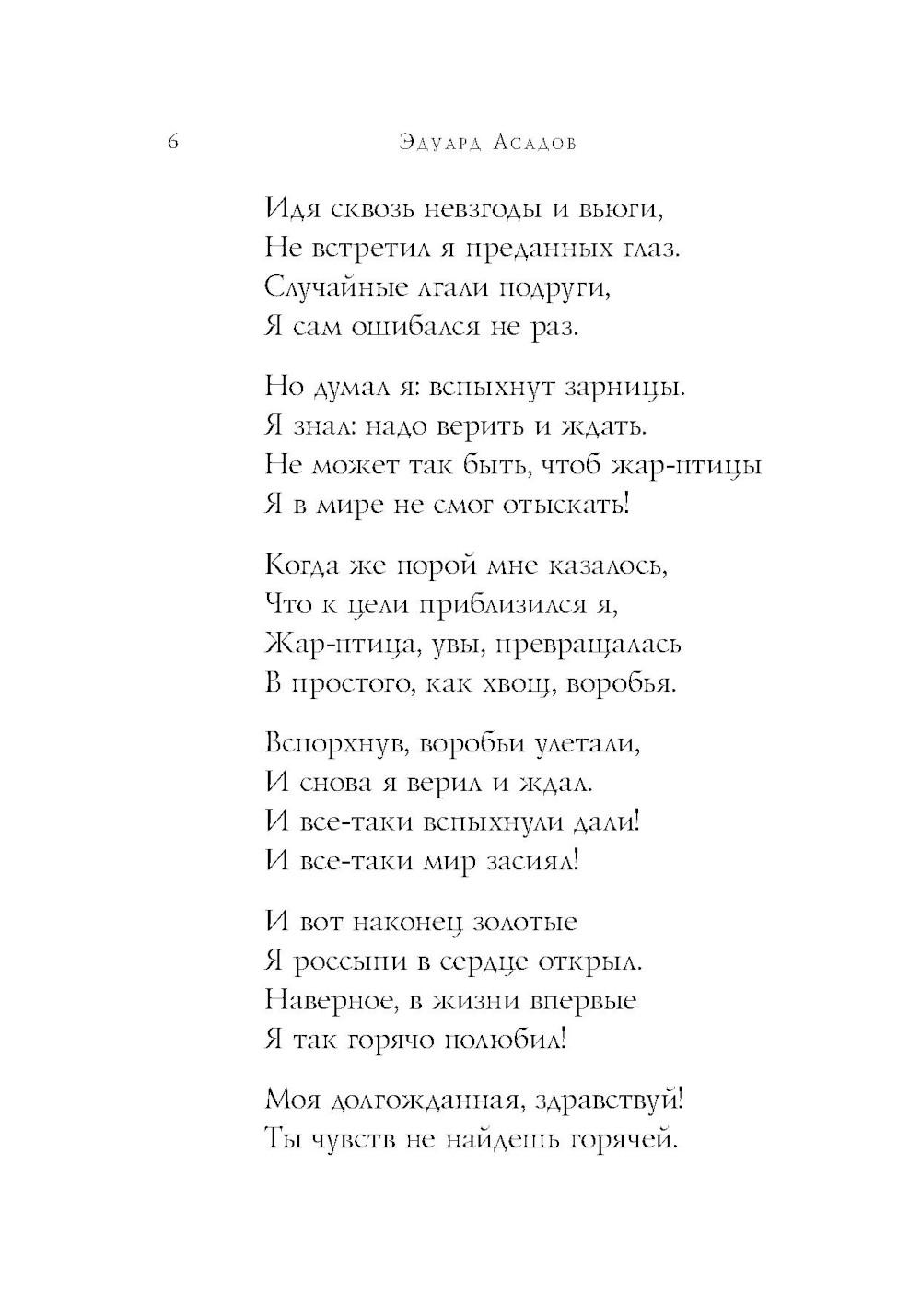 6 Эдуард Асадов

Идя сквозь невзгоды и вьюги,
Не встретил я преданных глаз.
Случайные лгали подруги,
Я сам ошибался не раз.

Но думал я: вспыхнут зарницы.
Я знал: надо верить и ждать.
Не может так быть, чтоб жар-птицы
Я в мире не смог отыскать!

Когда же порой мне казалось,
Что к цели приблизился я,
Жар-птица, увы, превращалась
В простого, как хвощ, воробья.

Вспорхнув, воробьи улетали,
И снова я верил и ждал.
И все-таки вспыхнули дали!
И все-таки мир засиял!

И вот наконец золотые
Я россыпи в сердце открыл.
Наверное, в жизни впервые
Я так горячо полюбил!

Моя долгожданная, здравствуй!
Ты чувств не найдешь горячей.